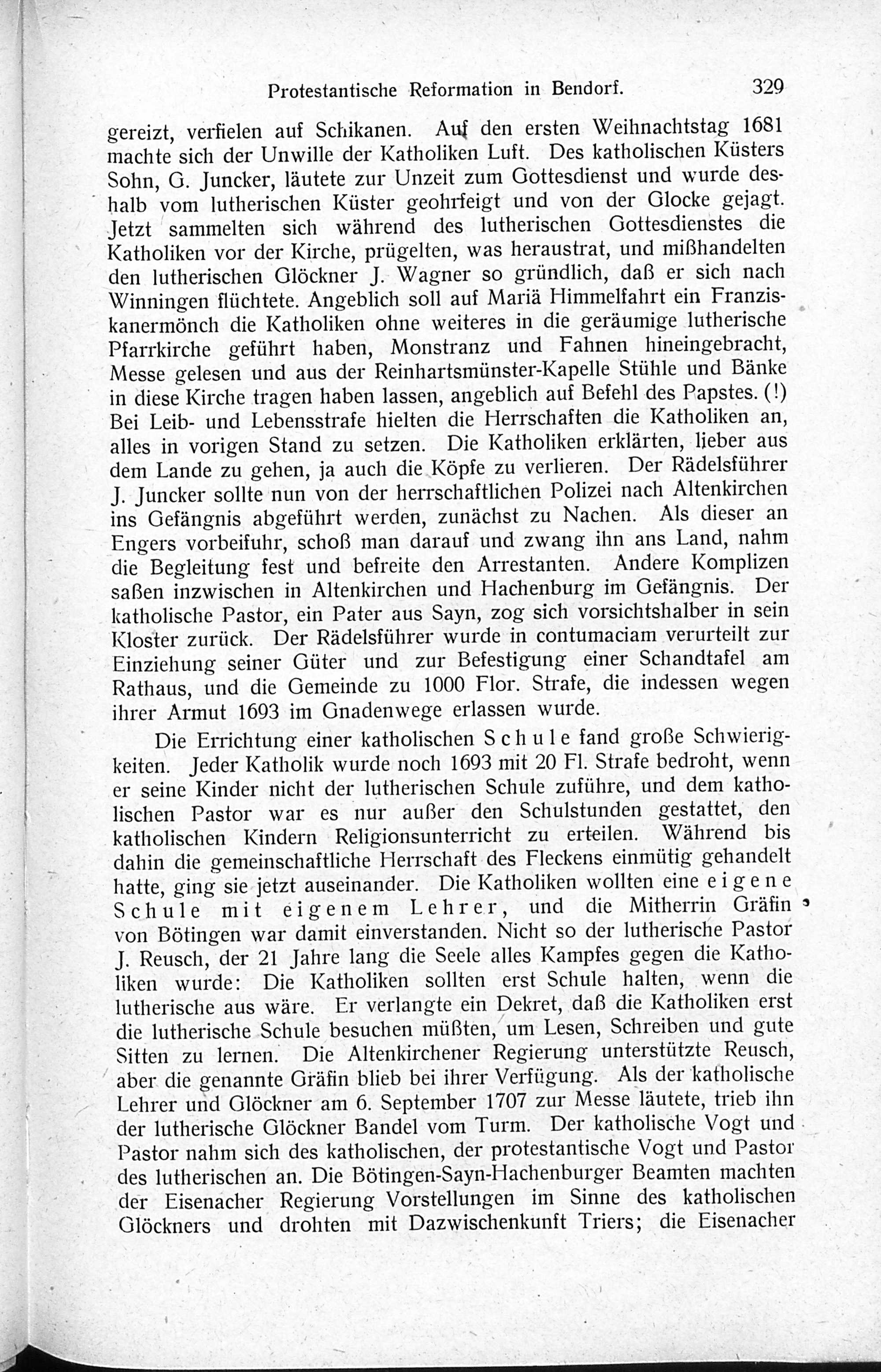 Protestantische Reformation in Bendorf. 329

gereizt, verfielen auf Schikanen. Auf den ersten Weihnachtstag 1681 machte sich der Unwille der Katholiken Luft. Des katholischen Küsters Sohn, G. Juncker, läutete zur Unzeit zum Gottesdienst und wurde deshalb vom lutherischen Küster geohrfeigt und von der Glocke gejagt. Jetzt sammelten sich während des lutherischen Gottesdienstes die Katholiken vor der Kirche, prügelten, was heraustrat, und mißhandelten den lutherischen Glöckner J. Wagner so gründlich, daß er sich nach Winningen flüchtete. Angeblich soll auf Mariä Himmelfahrt ein Franziskanermönch die Katholiken ohne weiteres in die geräumige lutherische Pfarrkirche geführt haben, Monstranz und Fahnen hineingebracht, Messe gelesen und aus der Reinhartsmünster-Kapelle Stühle und Bänke in diese Kirche tragen haben lassen, angeblich auf Befehl des Papstes. (!) Bei Leib- und Lebensstrafe hielten die Herrschaften die Katholiken an, alles in vorigen Stand zu setzen. Die Katholiken erklärten, lieber aus dem Lande zu gehen, ja auch die Köpfe zu verlieren. Der Rädelsführer J. Juncker sollte nun von der herrschaftlichen Polizei nach Altenkirchen ins Gefängnis abgeführt werden, zunächst zu Nachen. Als dieser an Engers vorbeifuhr, schoß man darauf und zwang ihn ans Land, nahm die Begleitung fest und befreite den Arrestanten. Andere Komplizen saßen inzwischen in Altenkirchen und Hachenburg im Gefängnis. Der katholische Pastor, ein Pater aus Sayn, zog sich vorsichtshalber in sein Kloster zurück. Der Rädelsführer wurde in contumaciam verurteilt zur Einziehung seiner Güter und zur Befestigung einer Schandtafel am Rathaus, und die Gemeinde zu 1000 Flor. Strafe, die indessen wegen ihrer Armut 1693 im Gnadenwege erlassen wurde.

Die Errichtung einer katholischen Schule fand große Schwierigkeiten. Jeder Katholik wurde noch 1693 mit 20 Fl. Strafe bedroht, wenn er seine Kinder nicht der lutherischen Schule zuführe, und dem katholischen Pastor war es nur außer den Schulstunden gestattet, den katholischen Kindern Religionsunterricht zu erteilen. Während bis dahin die gemeinschaftliche Herrschaft des Fleckens einmütig gehandelt hatte, ging sie jetzt auseinander. Die Katholiken wollten eine eigene Schule mit eigenem Lehrer, und die Mitherrin Gräfin von Bötingen war damit einverstanden. Nicht so der lutherische Pastor J. Reusch, der 21 Jahre lang die Seele alles Kampfes gegen die Katholiken wurde: Die Katholiken sollten erst Schule halten, wenn die lutherische aus wäre. Er verlangte ein Dekret, daß die Katholiken erst die lutherische Schule besuchen müßten, um Lesen, Schreiben und gute Sitten zu lernen. Die Altenkirchener Regierung unterstützte Reusch, aber die genannte Gräfin blieb bei ihrer Verfügung. Als der katholische Lehrer und Glöckner am 6. September 1707 zur Messe läutete, trieb ihn der lutherische Glöckner Bandel vom Turm. Der katholische Vogt und Pastor nahm sich des katholischen, der protestantische Vogt und Pastor des lutherischen an. Die Bötingen-Sayn-Hachenburger Beamten machten der Eisenacher Regierung Vorstellungen im Sinne des katholischen Glöckners und drohten mit Dazwischenkunft Triers; die Eisenacher